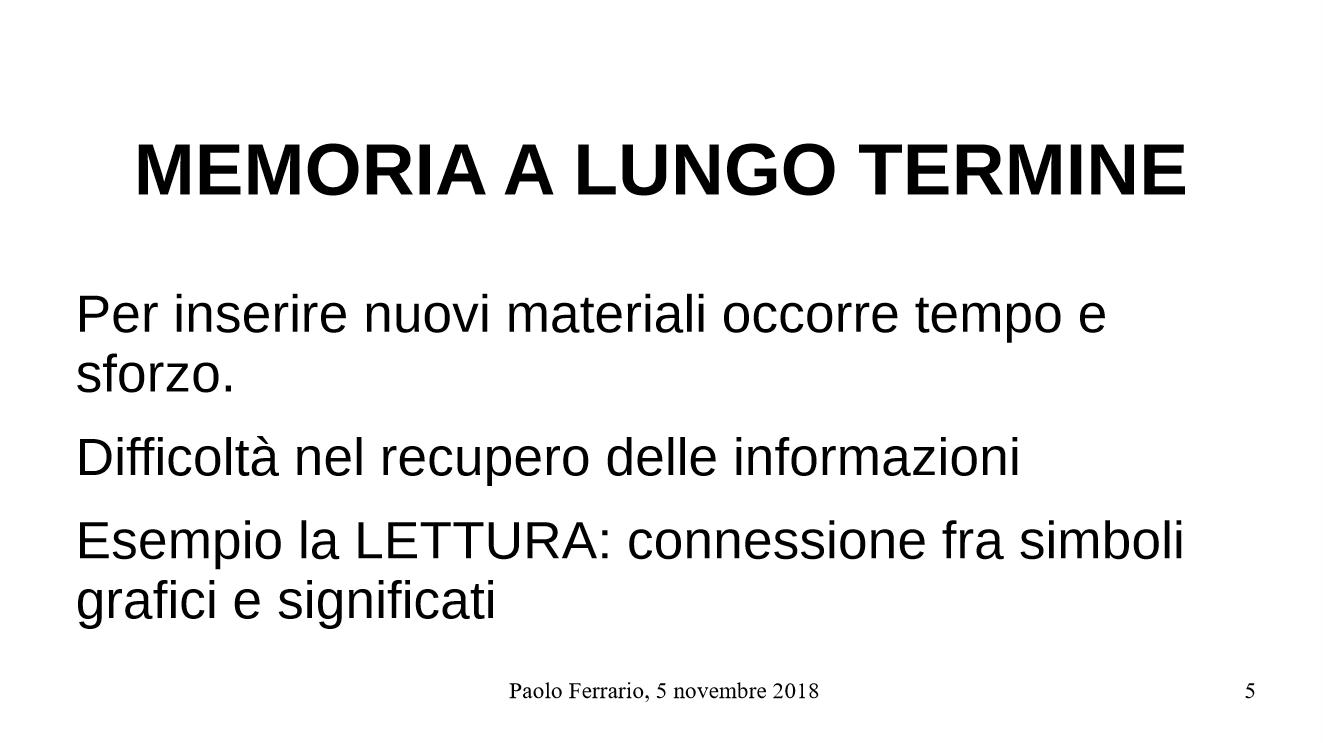 MEMORIA A LUNGO TERMINE

Per inserire nuovi materiali occorre tempo e sforzo.

Difficoltà nel recupero delle informazioni

Esempio la LETTURA: connessione fra simboli grafici e significati

Paolo Ferrario, 5 novembre 2018

5